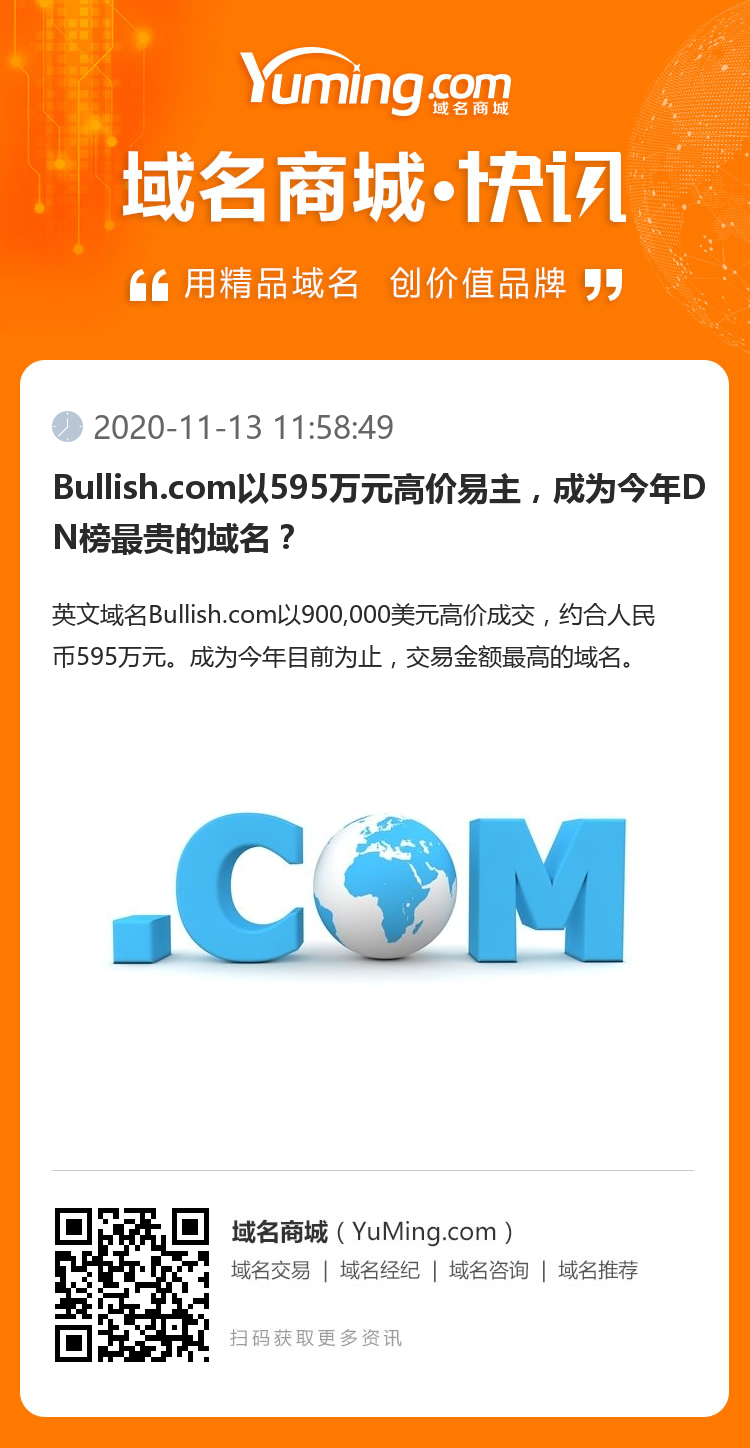 Yuming.com 域名商城

域名商城·快讯

“ 用精品域名 创价值品牌 ”

2020-11-13 11:58:49

Bullish.com以595万元高价易主，成为今年DN榜最贵的域名？

英文域名Bullish.com以900,000美元高价成交，约合人民币595万元。成为今年目前为止，交易金额最高的域名。

.COM

域名商城（YuMing.com）

域名交易 | 域名经纪 | 域名咨询 | 域名推荐

扫码获取更多资讯